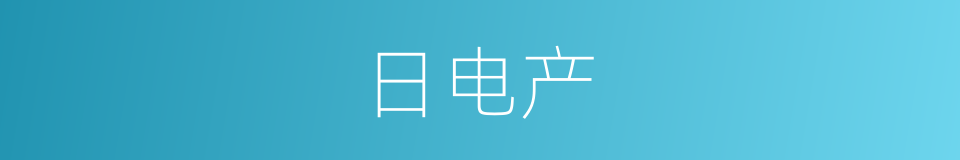 日电产